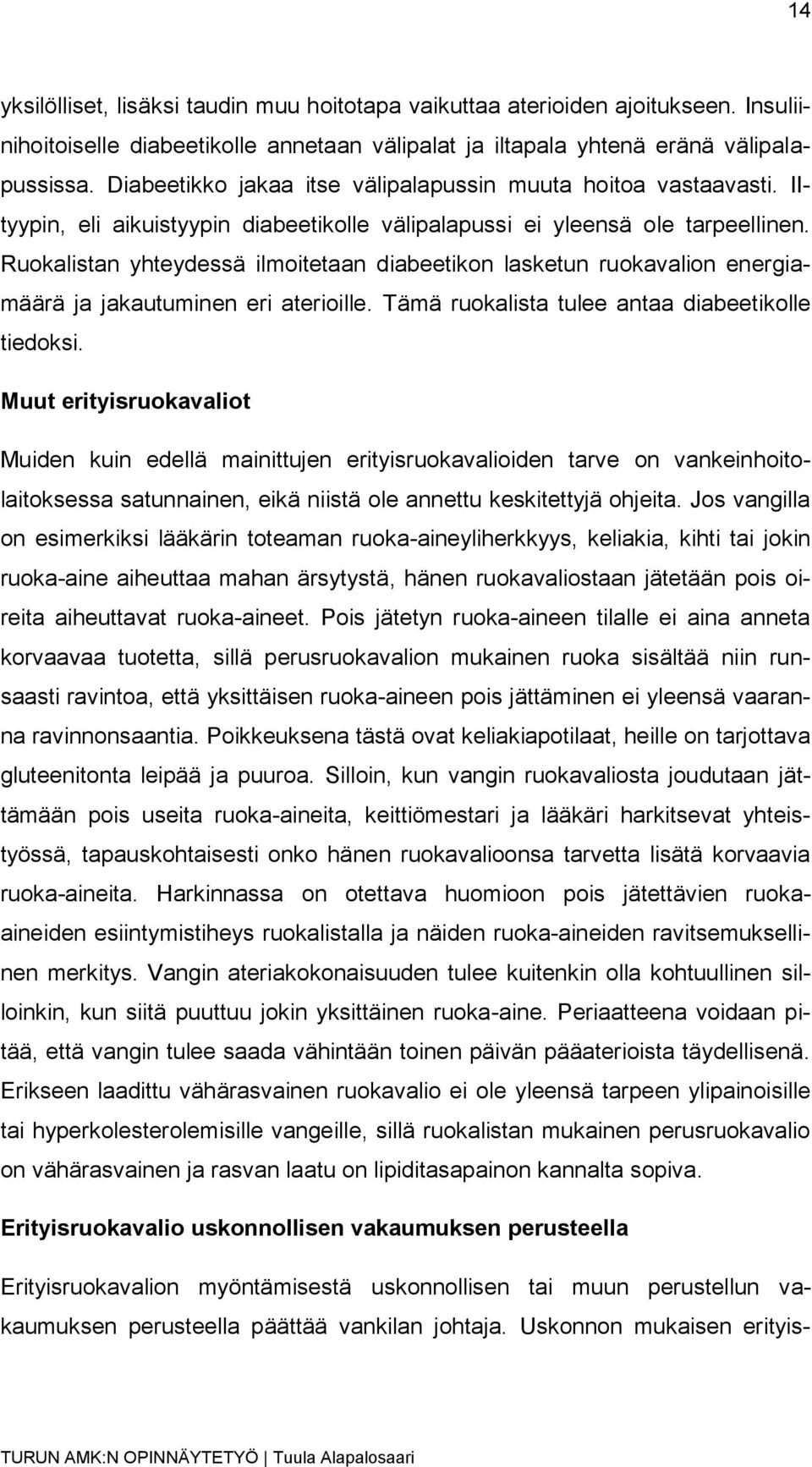 14

yksilölliset, lisäksi taudin muu hoitotapa vaikuttaa aterioiden ajoitukseen. Insuliinihoitoiselle diabeetikolle annetaan välipalat ja iltapala yhtenä eränä välipalapussissa. Diabeetikko jakaa itse välipalapussin muuta hoitoa vastaavasti. II-tyypin, eli aikuistyypin diabeetikolle välipalapussi ei yleensä ole tarpeellinen. Ruokalistan yhteydessä ilmoitetaan diabeetikon lasketun ruokavalion energiamäärä ja jakautuminen eri aterioille. Tämä ruokalista tulee antaa diabeetikolle tiedoksi.

Muut erityisruokavaliot

Muiden kuin edellä mainittujen erityisruokavalioiden tarve on vankeinhoitolaitoksessa satunnainen, eikä niistä ole annettu keskitettyjä ohjeita. Jos vangilla on esimerkiksi lääkärin toteaman ruoka-aineyliherkkyys, keliakia, kihti tai jokin ruoka-aine aiheuttaa mahan ärsytystä, hänen ruokavaliostaan jätetään pois oireita aiheuttavat ruoka-aineet. Pois jätetyn ruoka-aineen tilalle ei aina anneta korvaavaa tuotetta, sillä perusruokavalion mukainen ruoka sisältää niin runsaasti ravintoa, että yksittäisen ruoka-aineen pois jättäminen ei yleensä vaaranna ravinnonsaantia. Poikkeuksena tästä ovat keliakiapotilaat, heille on tarjottava gluteenitonta leipää ja puuroa. Silloin, kun vangin ruokavaliosta joudutaan jättämään pois useita ruoka-aineita, keittiömestari ja lääkäri harkitsevat yhteistyössä, tapauskohtaisesti onko hänen ruokavalioonsa tarvetta lisätä korvaavia ruoka-aineita. Harkinnassa on otettava huomioon pois jätettävien ruoka-aineiden esiintymistiheys ruokalistalla ja näiden ruoka-aineiden ravitsemuksellinen merkitys. Vangin ateriakokonaisuuden tulee kuitenkin olla kohtuullinen silloinkin, kun siitä puuttuu jokin yksittäinen ruoka-aine. Periaatteena voidaan pitää, että vangin tulee saada vähintään toinen päivän pääaterioista täydellisenä. Erikseen laadittu vähärasvainen ruokavalio ei ole yleensä tarpeen ylipainoisille tai hyperkolesterolemisille vangeille, sillä ruokalistan mukainen perusruokavalio on vähärasvainen ja rasvan laatu on lipiditasapainon kannalta sopiva.

Erityisruokavalio uskonnollisen vakaumuksen perusteella

Erityisruokavalion myöntämisestä uskonnollisen tai muun perustellun vakaumuksen perusteella päättää vankilan johtaja. Uskonnon mukaisen erityis-

TURUN AMK:N OPINNÄYTETYÖ | Tuula Alapalosaari